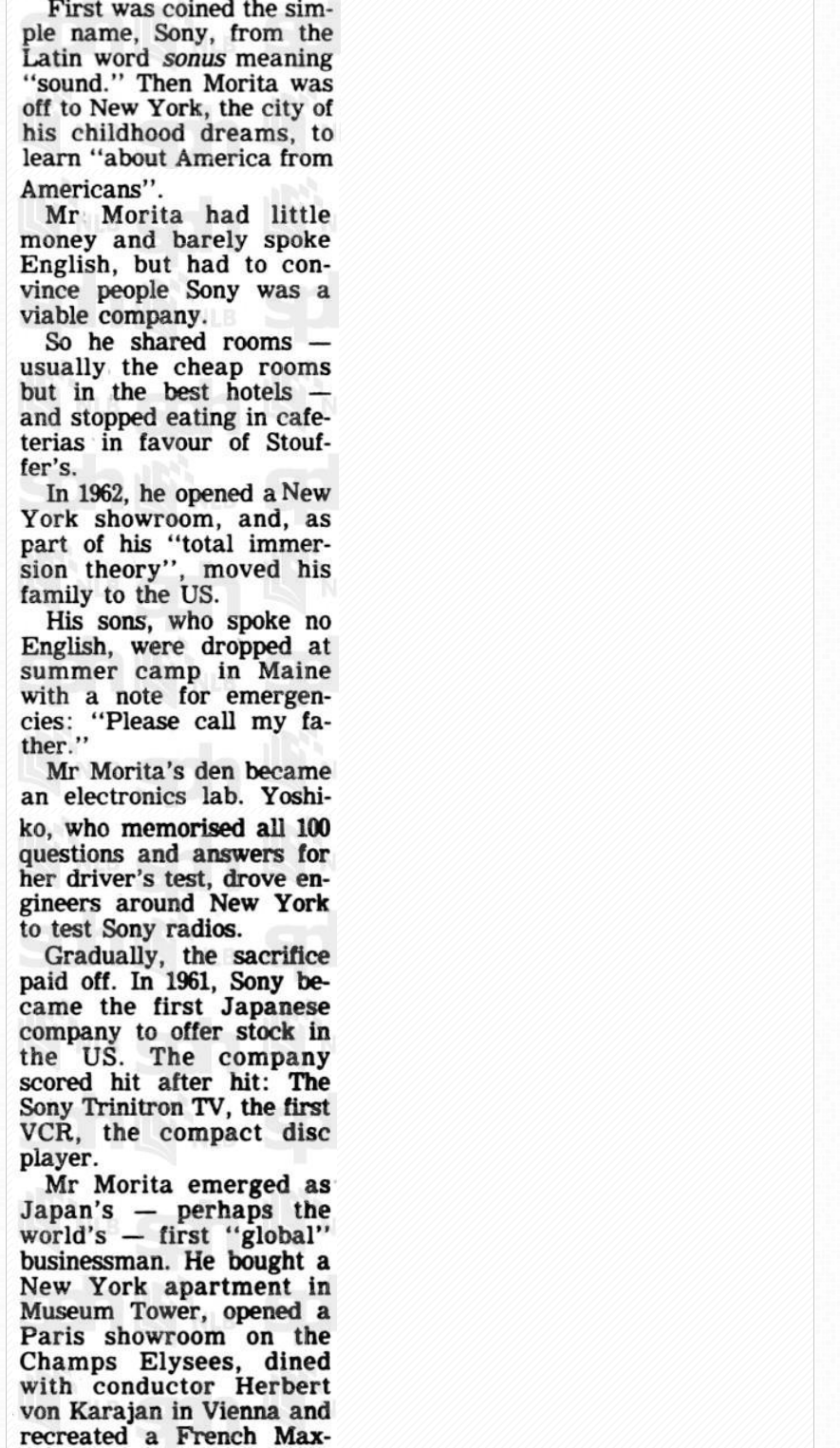 First was coined the simple name, Sony, from the Latin word sonus meaning "sound." Then Morita was off to New York, the city of his childhood dreams, to learn "about America from Americans".

Mr Morita had little money and barely spoke English, but had to convince people Sony was a viable company.

So he shared rooms — usually the cheap rooms but in the best hotels — and stopped eating in cafeterias in favour of Stouffer's.

In 1962, he opened a New York showroom, and, as part of his "total immersion theory", moved his family to the US.

His sons, who spoke no English, were dropped at summer camp in Maine with a note for emergencies: "Please call my father."

Mr Morita's den became an electronics lab. Yoshiko, who memorised all 100 questions and answers for her driver's test, drove engineers around New York to test Sony radios.

Gradually, the sacrifice paid off. In 1961, Sony became the first Japanese company to offer stock in the US. The company scored hit after hit: The Sony Trinitron TV, the first VCR, the compact disc player.

Mr Morita emerged as Japan's — perhaps the world's — first "global" businessman. He bought a New York apartment in Museum Tower, opened a Paris showroom on the Champs Elysees, dined with conductor Herbert von Karajan in Vienna and recreated a French Max-